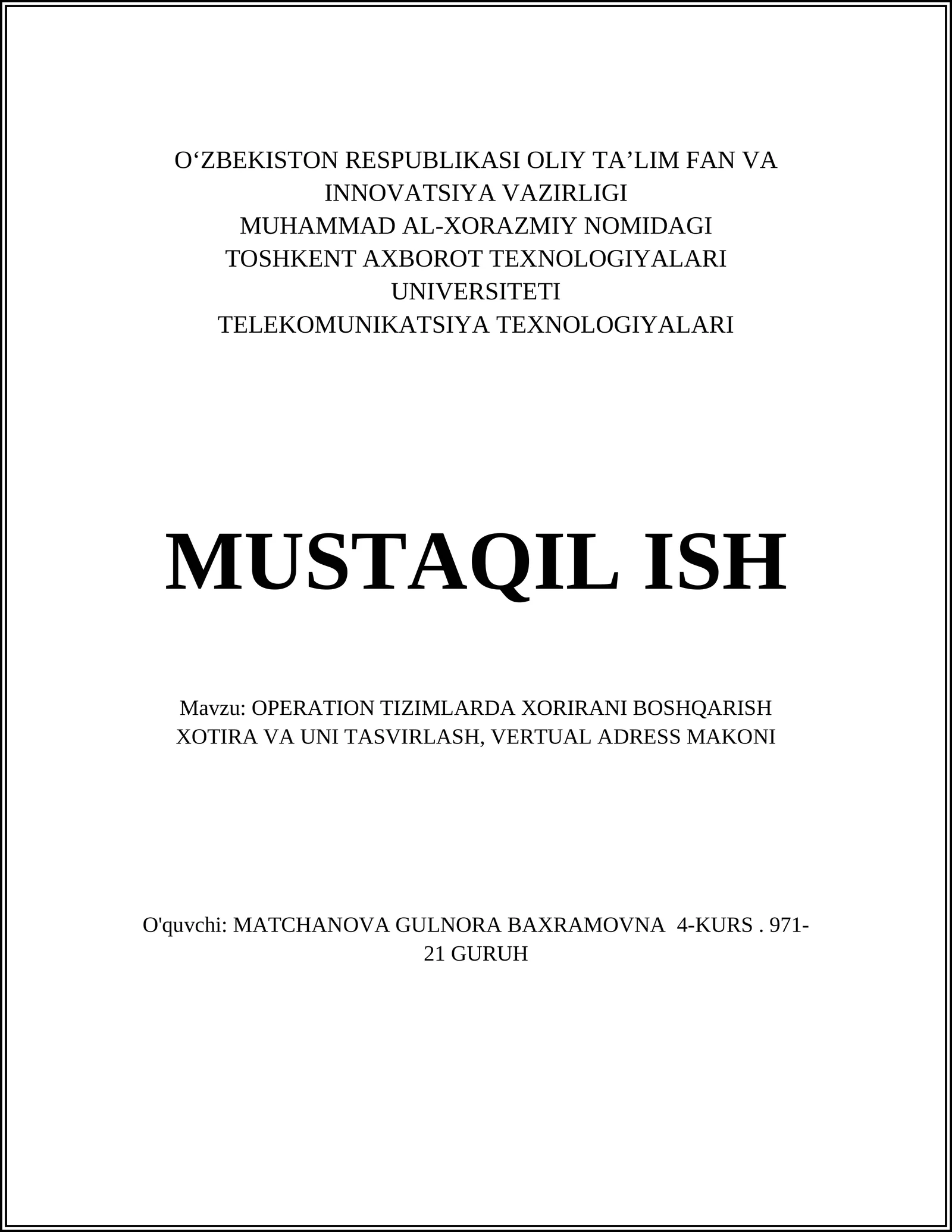 O‘ZBEKISTON RESPUBLIKASI OLIY TA’LIM FAN VA INNOVATSIYA VAZIRLIGI
MUHAMMAD AL-XORAZMIY NOMIDAGI
TOSHKENT AXBOROT TEXNOLOGIYALARI UNIVERSITETI
TELEKOMUNIKATSIYA TEXNOLOGIYALARI

MUSTAQIL ISH

Mavzu: OPERATION TIZIMLARDA XORIRANI BOSHQARISH XOTIRA VA UNI TASVIRLASH, VERTUAL ADRESS MAKONI

O'quvchi: MATCHANOVA GULNORA BAXRAMOVNA 4-KURS . 971-21 GURUH